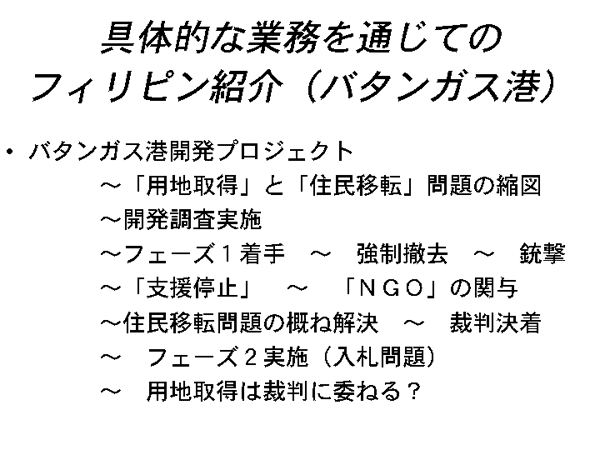 具体的な業務を通じての
フィリピン紹介（バタンガス港）

• バタンガス港開発プロジェクト
～「用地取得」と「住民移転」問題の縮図
～開発調査実施
～フェーズ1着手 ～ 強制撤去 ～ 銃撃
～「支援停止」 ～ 「NGO」の関与
～住民移転問題の概ね解決 ～ 裁判決着
～ フェーズ2実施（入札問題）
～ 用地取得は裁判に委ねる？